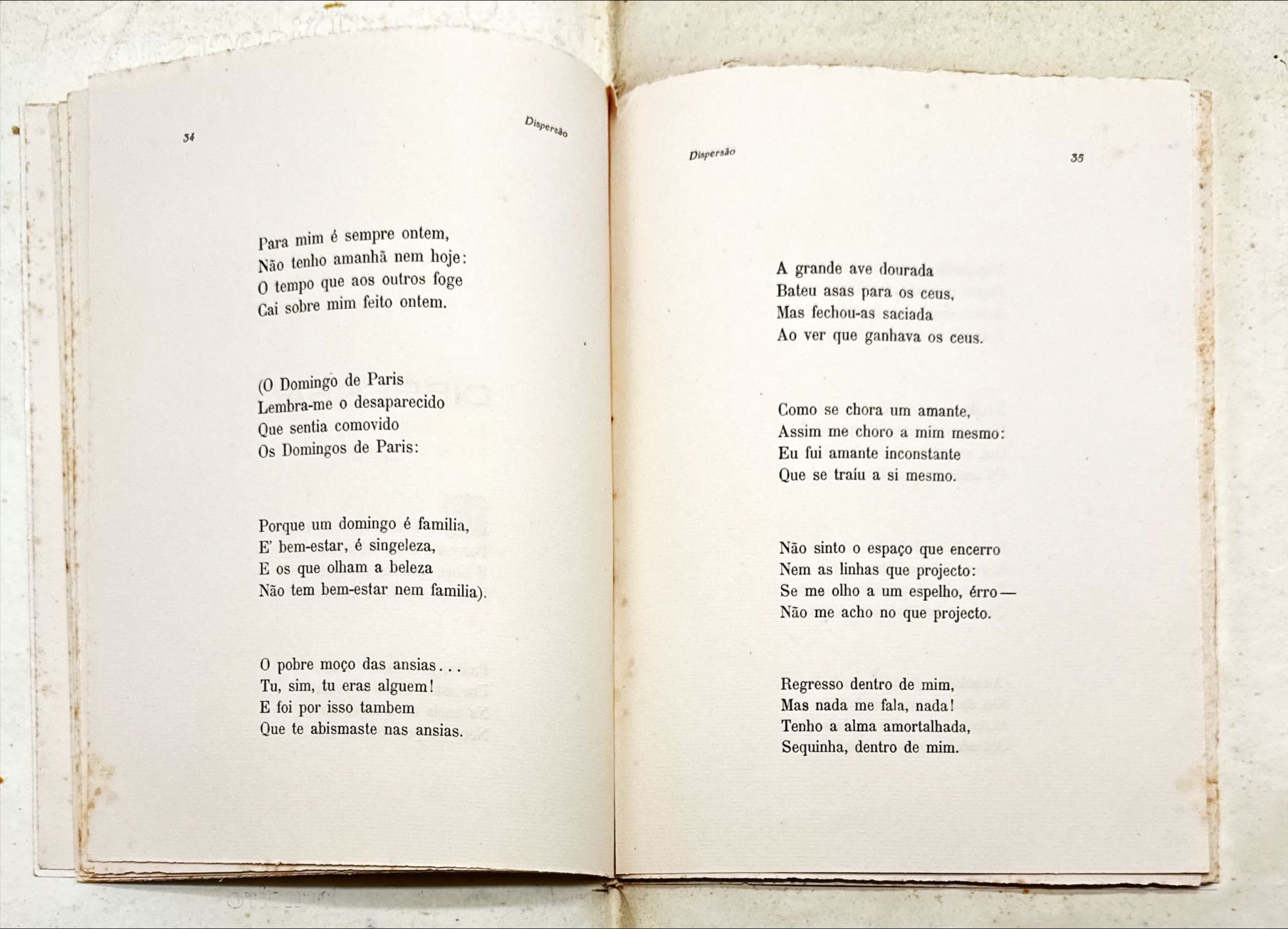 34

Dispersão

Para mim é sempre ontem,
Não tenho amanhã nem hoje:
O tempo que aos outros foge
Cai sobre mim feito ontem.

(O Domingo de Paris
Lembra-me o desaparecido
Que sentia comovido
Os Domingos de Paris:

Porque um domingo é familia,
E' bem-estar, é singeleza,
E os que olham a beleza
Não tem bem-estar nem familia).

O pobre moço das ansias...
Tu, sim, tu eras alguem!
E foi por isso tambem
Que te abismaste nas ansias.

Dispersão

35

A grande ave dourada
Bateu asas para os ceus,
Mas fechou-as saciada
Ao ver que ganhava os ceus.

Como se chora um amante,
Assim me choro a mim mesmo:
Eu fui amante inconstante
Que se traíu a si mesmo.

Não sinto o espaço que encerro
Nem as linhas que projecto:
Se me olho a um espelho, érro—
Não me acho no que projecto.

Regresso dentro de mim,
Mas nada me fala, nada!
Tenho a alma amortalhada,
Sequinha, dentro de mim.